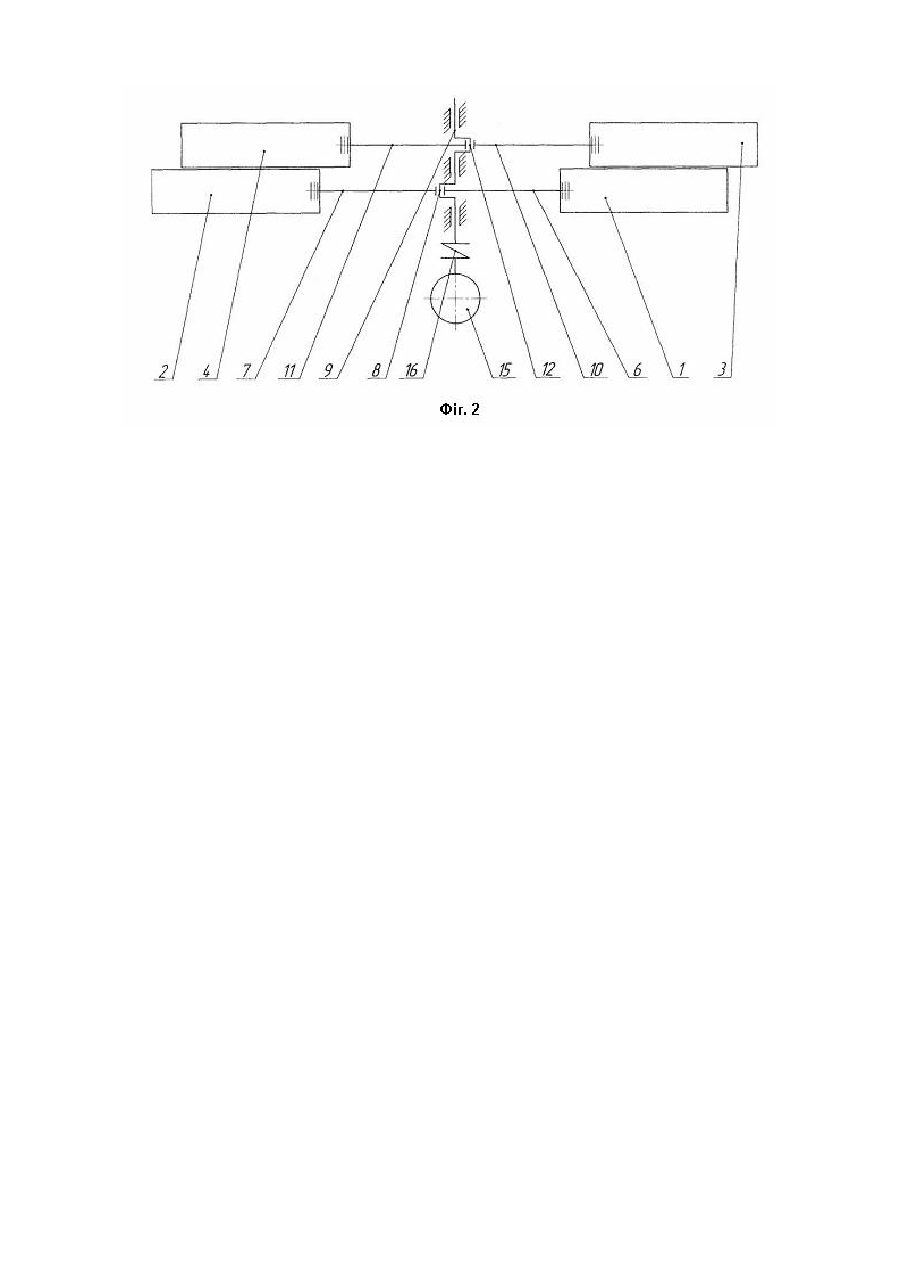 2 4 7 11 9 8 16 15 12 10 6 1 3

Фіг. 2